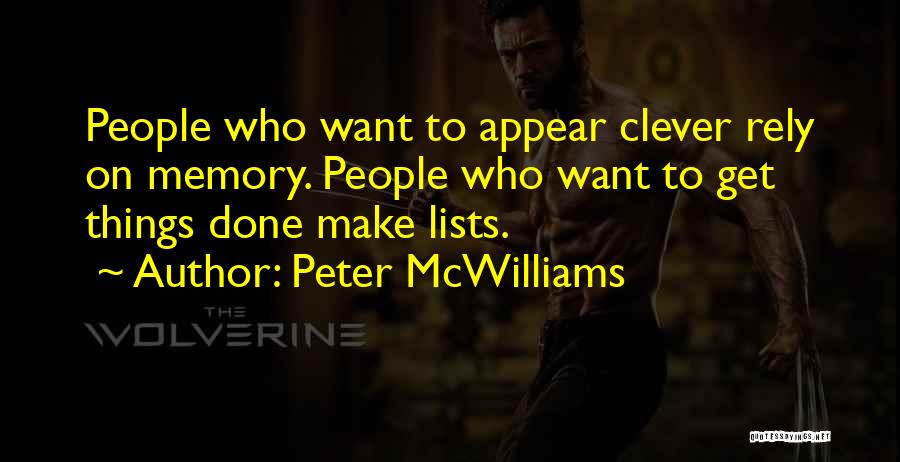 People who want to appear clever rely on memory. People who want to get things done make lists.

~ Author: Peter McWilliams

THE
WOLVERINE

QUOTESSAYINGS.NET